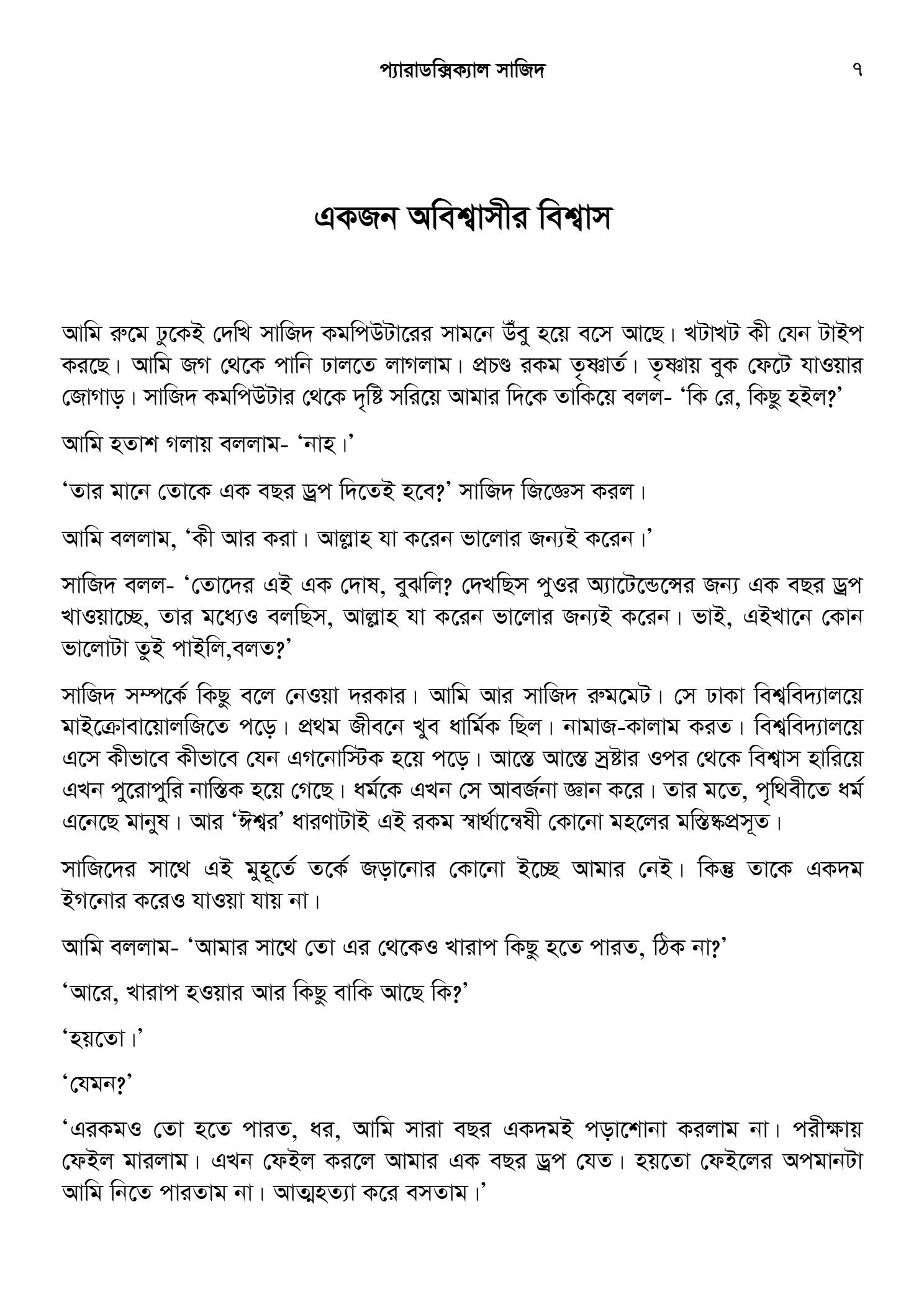 প্যারাডক্সিক্যাল সাজিদ ৭

একজন অবিশ্বাসীর বিশ্বাস

আমি রুমে ঢুকেই দেখি সাজিদ কমপিউটারের সামনে উঁবু হয়ে বসে আছে। খটাখট কী যেন টাইপ করছে। আমি জগ থেকে পানি ঢালতে লাগলাম। প্রচণ্ড রকম তৃষ্ণার্ত। তৃষ্ণায় বুক ফেটে যাওয়ার জোগাড়। সাজিদ কমপিউটার থেকে দৃষ্টি সরিয়ে আমার দিকে তাকিয়ে বলল- 'কি রে, কিছু হইল?'

আমি হতাশ গলায় বললাম- 'নাহ।'

'তার মানে তোকে এক বছর ড্রপ দিতেই হবে?' সাজিদ জিজ্ঞেস করল।

আমি বললাম, 'কী আর করা। আল্লাহ যা করেন ভালোর জন্যই করেন।'

সাজিদ বলল- 'তোদের এই এক দোষ, বুঝলি? দেখছিস পুওর অ্যাটেন্ডেন্সের জন্য এক বছর ড্রপ খাওয়াচ্ছে, তার মধ্যেও বলছিস, আল্লাহ যা করেন ভালোর জন্যই করেন। ভাই, এইখানে কোন ভালোটা তুই পাইলি,বলত?'

সাজিদ সম্পর্কে কিছু বলে নেওয়া দরকার। আমি আর সাজিদ রুমমেট। সে ঢাকা বিশ্ববিদ্যালয়ে মাইক্রোবায়োলজিতে পড়ে। প্রথম জীবনে খুব ধার্মিক ছিল। নামাজ-কালাম করত। বিশ্ববিদ্যালয়ে এসে কীভাবে কীভাবে যেন এগনোস্টিক হয়ে পড়ে। আস্তে আস্তে স্রষ্টার ওপর থেকে বিশ্বাস হারিয়ে এখন পুরোপুরি নাস্তিক হয়ে গেছে। ধর্মকে এখন সে আবর্জনা জ্ঞান করে। তার মতে, পৃথিবীতে ধর্ম এনেছে মানুষ। আর 'ঈশ্বর' ধারণাটাই এই রকম স্বার্থান্বেষী কোনো মহলের মস্তিষ্কপ্রসূত।

সাজিদের সাথে এই মুহূর্তে তর্কে জড়ানোর কোনো ইচ্ছে আমার নেই। কিন্তু তাকে একদম ইগনোর করেও যাওয়া যায় না।

আমি বললাম- 'আমার সাথে তো এর থেকেও খারাপ কিছু হতে পারত, ঠিক না?'

'আরে, খারাপ হওয়ার আর কিছু বাকি আছে কি?'

'হয়তো।'

'যেমন?'

'এরকমও তো হতে পারত, ধর, আমি সারা বছর একদমই পড়াশোনা করলাম না। পরীক্ষায় ফেইল মারলাম। এখন ফেইল করলে আমার এক বছর ড্রপ যেত। হয়তো ফেইলের অপমানটা আমি নিতে পারতাম না। আত্মহত্যা করে বসতাম।'